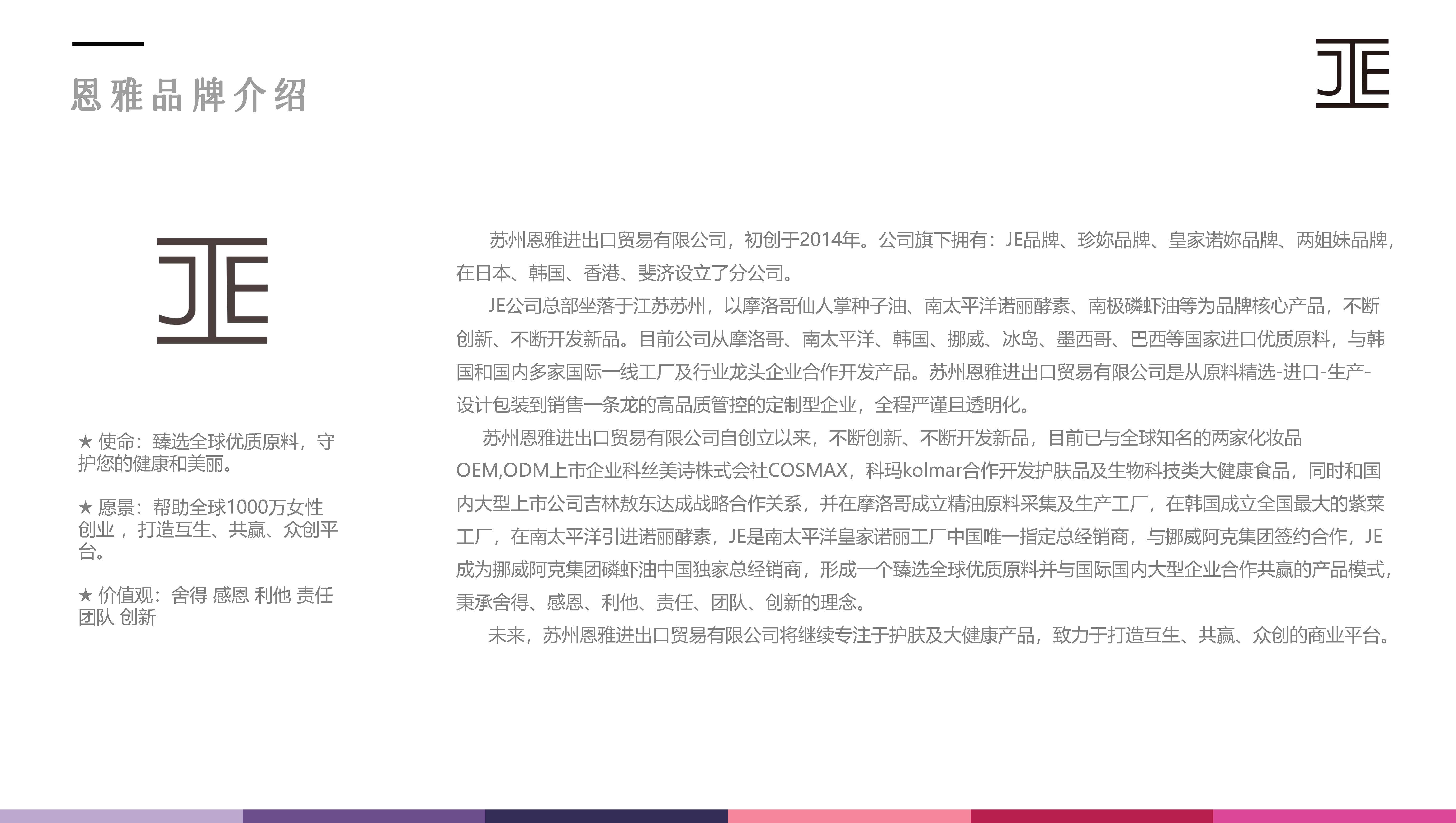 恩雅品牌介绍

JE

JE

★ 使命：臻选全球优质原料，守护您的健康和美丽。

★ 愿景：帮助全球1000万女性创业，打造互生、共赢、众创平台。

★ 价值观：舍得 感恩 利他 责任 团队 创新

苏州恩雅进出口贸易有限公司，初创于2014年。公司旗下拥有：JE品牌、珍妳品牌、皇家诺妳品牌、两姐妹品牌，在日本、韩国、香港、斐济设立了分公司。

JE公司总部坐落于江苏苏州，以摩洛哥仙人掌种子油、南太平洋诺丽酵素、南极磷虾油等为品牌核心产品，不断创新、不断开发新品。目前公司从摩洛哥、南太平洋、韩国、挪威、冰岛、墨西哥、巴西等国家进口优质原料，与韩国和国内多家国际一线工厂及行业龙头企业合作开发产品。苏州恩雅进出口贸易有限公司是从原料精选-进口-生产-设计包装到销售一条龙的高品质管控的定制型企业，全程严谨且透明化。

苏州恩雅进出口贸易有限公司自创立以来，不断创新、不断开发新品，目前已与全球知名的两家化妆品OEM,ODM上市企业科丝美诗株式会社COSMAX，科玛kolmar合作开发护肤品及生物科技类大健康食品，同时和国内大型上市公司吉林敖东达成战略合作关系，并在摩洛哥成立精油原料采集及生产工厂，在韩国成立全国最大的紫菜工厂，在南太平洋引进诺丽酵素，JE是南太平洋皇家诺丽工厂中国唯一指定总经销商，与挪威阿克集团签约合作，JE成为挪威阿克集团磷虾油中国独家总经销商，形成一个臻选全球优质原料并与国际国内大型企业合作共赢的产品模式，秉承舍得、感恩、利他、责任、团队、创新的理念。

未来，苏州恩雅进出口贸易有限公司将继续专注于护肤及大健康产品，致力于打造互生、共赢、众创的商业平台。